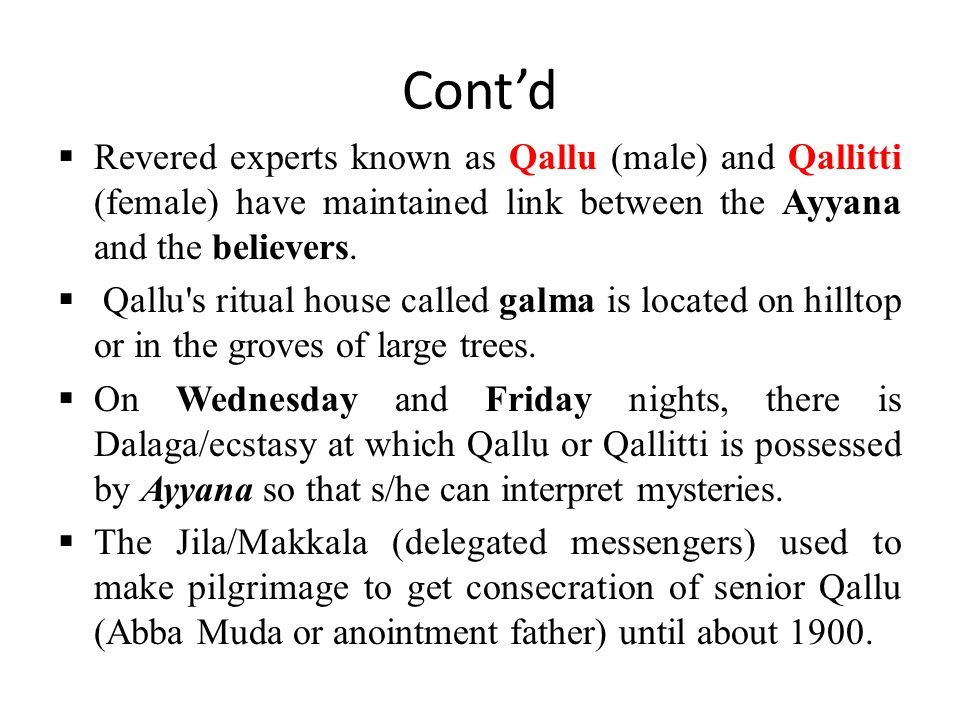 Cont’d

▪ Revered experts known as Qallu (male) and Qallitti (female) have maintained link between the Ayyana and the believers.

▪ Qallu's ritual house called galma is located on hilltop or in the groves of large trees.

▪ On Wednesday and Friday nights, there is Dalaga/ecstasy at which Qallu or Qallitti is possessed by Ayyana so that s/he can interpret mysteries.

▪ The Jila/Makkala (delegated messengers) used to make pilgrimage to get consecration of senior Qallu (Abba Muda or anointment father) until about 1900.